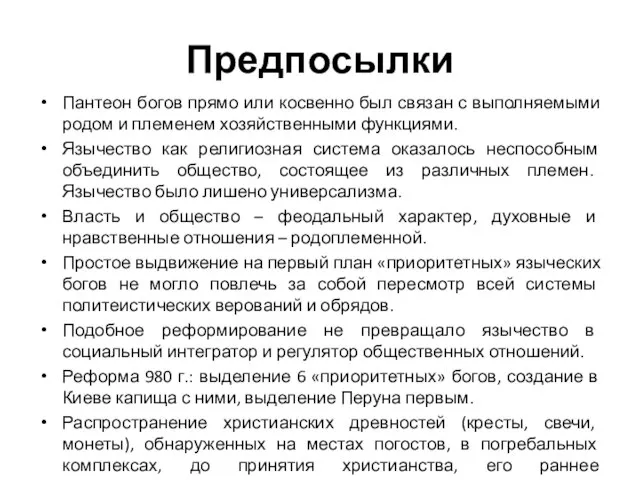 Предпосылки

• Пантеон богов прямо или косвенно был связан с выполняемыми родом и племенем хозяйственными функциями.

• Язычество как религиозная система оказалось неспособным объединить общество, состоящее из различных племен. Язычество было лишено универсализма.

• Власть и общество – феодальный характер, духовные и нравственные отношения – родоплеменной.

• Простое выдвижение на первый план «приоритетных» языческих богов не могло повлечь за собой пересмотр всей системы политеистических верований и обрядов.

• Подобное реформирование не превращало язычество в социальный интегратор и регулятор общественных отношений.

• Реформа 980 г.: выделение 6 «приоритетных» богов, создание в Киеве капища с ними, выделение Перуна первым.

• Распространение христианских древностей (кресты, свечи, монеты), обнаруженных на местах погостов, в погребальных комплексах, до принятия христианства, его раннее